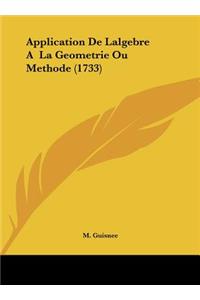 Application De Lalgebre A La Geometrie Ou Methode (1733)

M. Guisnee